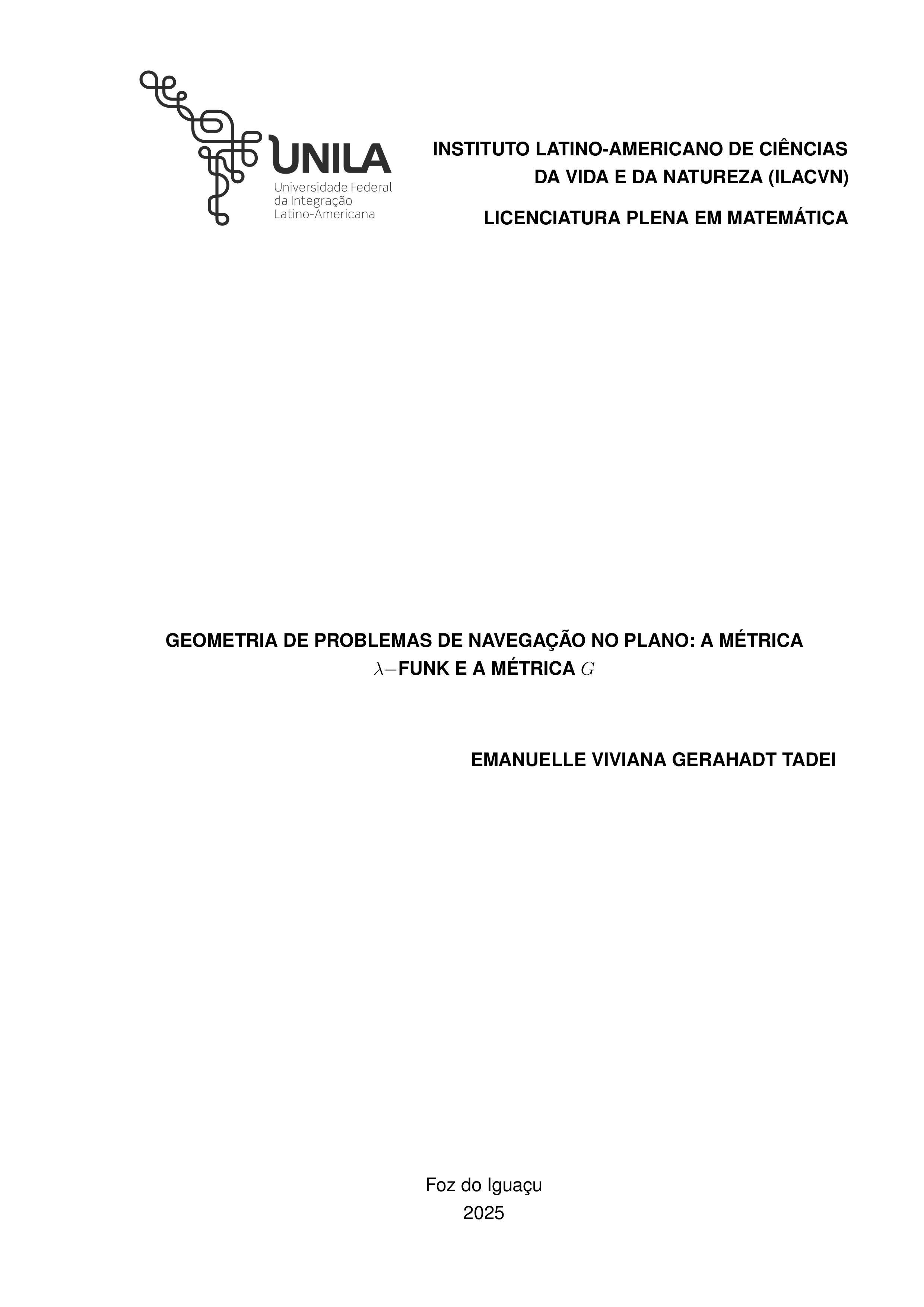 UNILA
Universidade Federal
da Integração
Latino-Americana

INSTITUTO LATINO-AMERICANO DE CIÊNCIAS DA VIDA E DA NATUREZA (ILACVN)

LICENCIATURA PLENA EM MATEMÁTICA

GEOMETRIA DE PROBLEMAS DE NAVEGAÇÃO NO PLANO: A MÉTRICA $\lambda-$FUNK E A MÉTRICA $G$

EMANUELLE VIVIANA GERAHADT TADEI

Foz do Iguaçu
2025